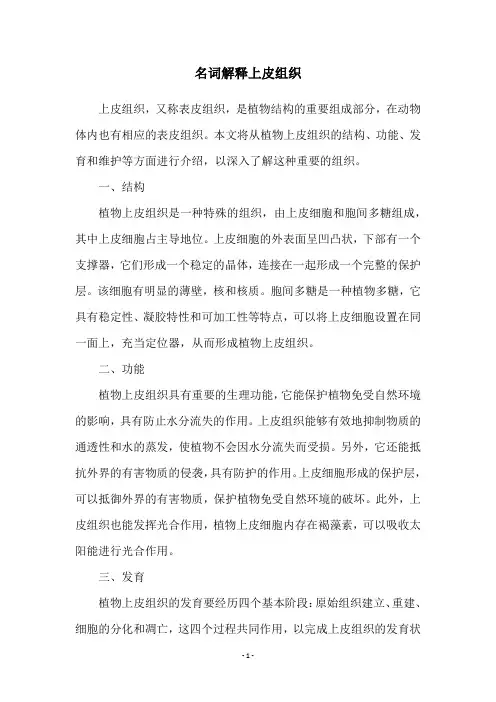 名词解释上皮组织

上皮组织，又称表皮组织，是植物结构的重要组成部分，在动物体内也有相应的表皮组织。本文将从植物上皮组织的结构、功能、发育和维护等方面进行介绍，以深入了解这种重要的组织。

一、结构

植物上皮组织是一种特殊的组织，由上皮细胞和胞间多糖组成，其中上皮细胞占主导地位。上皮细胞的外表面呈凹凸状，下部有一个支撑器，它们形成一个稳定的晶体，连接在一起形成一个完整的保护层。该细胞有明显的薄壁，核和核质。胞间多糖是一种植物多糖，它具有稳定性、凝胶特性和可加工性等特点，可以将上皮细胞设置在同一面上，充当定位器，从而形成植物上皮组织。

二、功能

植物上皮组织具有重要的生理功能，它能保护植物免受自然环境的影响，具有防止水分流失的作用。上皮组织能够有效地抑制物质的通透性和水的蒸发，使植物不会因水分流失而受损。另外，它还能抵抗外界的有害物质的侵袭，具有防护的作用。上皮细胞形成的保护层，可以抵御外界的有害物质，保护植物免受自然环境的破坏。此外，上皮组织也能发挥光合作用，植物上皮细胞内存在褐藻素，可以吸收太阳能进行光合作用。

三、发育

植物上皮组织的发育要经历四个基本阶段：原始组织建立、重建、细胞的分化和凋亡，这四个过程共同作用，以完成上皮组织的发育状

- 1 -